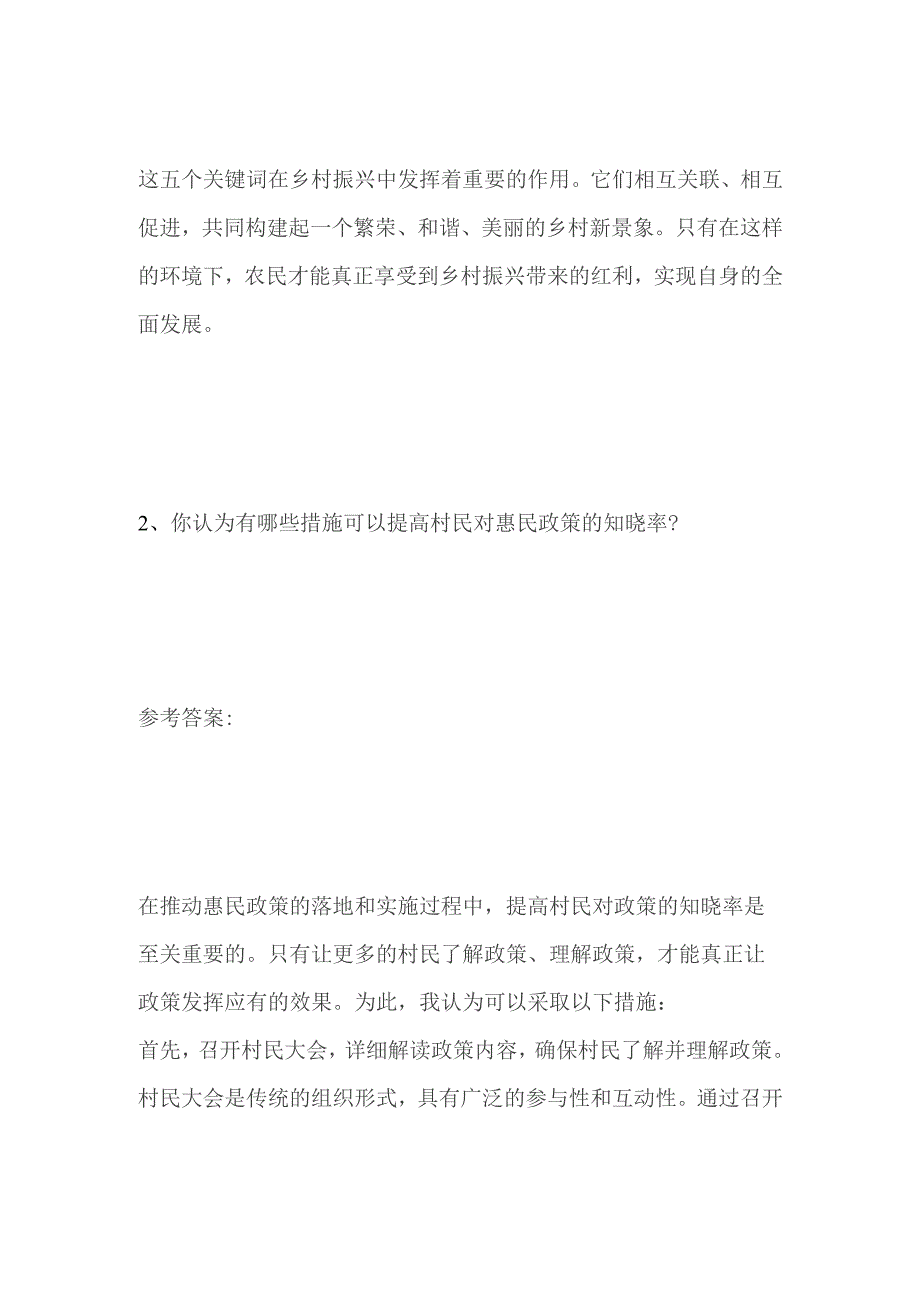 这五个关键词在乡村振兴中发挥着重要的作用。它们相互关联、相互促进，共同构建起一个繁荣、和谐、美丽的乡村新景象。只有在这样的环境下，农民才能真正享受到乡村振兴带来的红利，实现自身的全面发展。

2、你认为有哪些措施可以提高村民对惠民政策的知晓率?

参考答案:

在推动惠民政策的落地和实施过程中，提高村民对政策的知晓率是至关重要的。只有让更多的村民了解政策、理解政策，才能真正让政策发挥应有的效果。为此，我认为可以采取以下措施:

首先，召开村民大会，详细解读政策内容，确保村民了解并理解政策。村民大会是传统的组织形式，具有广泛的参与性和互动性。通过召开